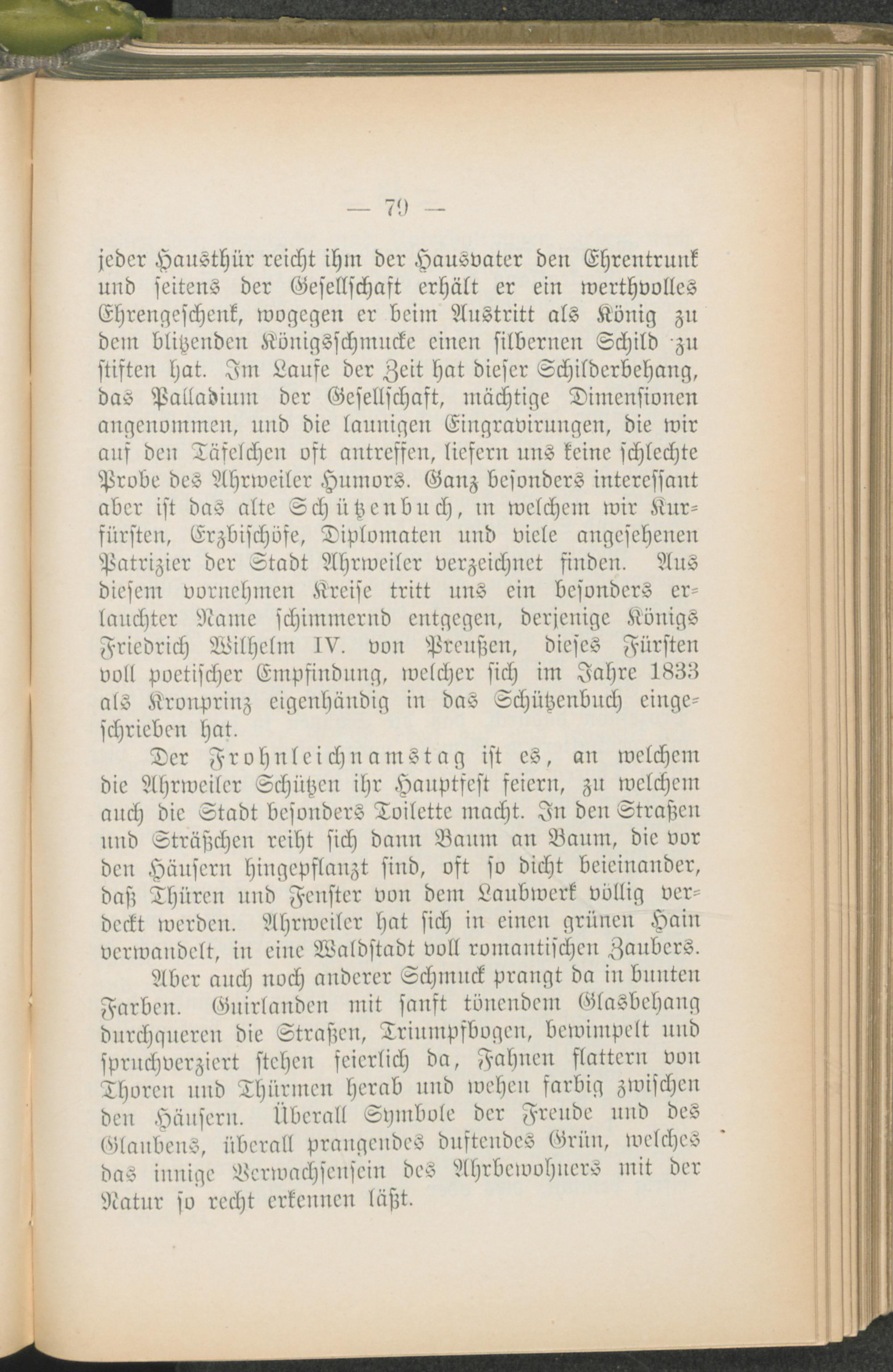 — 79 —

jeder Hausthür reicht ihm der Hausvater den Ehrentrunk und seitens der Gesellschaft erhält er ein werthvolles Ehrengeschenk, wogegen er beim Austritt als König zu dem blitzenden Königsschmucke einen silbernen Schild zu stiften hat. Im Laufe der Zeit hat dieser Schilderbehang, das Palladium der Gesellschaft, mächtige Dimensionen angenommen, und die launigen Eingravirungen, die wir auf den Täfelchen oft antreffen, liefern uns keine schlechte Probe des Ahrweiler Humors. Ganz besonders interessant aber ist das alte Schützenbuch, in welchem wir Kurfürsten, Erzbischöfe, Diplomaten und viele angesehenen Patrizier der Stadt Ahrweiler verzeichnet finden. Aus diesem vornehmen Kreise tritt uns ein besonders erlauchter Name schimmernd entgegen, derjenige Königs Friedrich Wilhelm IV. von Preußen, dieses Fürsten voll poetischer Empfindung, welcher sich im Jahre 1833 als Kronprinz eigenhändig in das Schützenbuch eingeschrieben hat.

Der Frohnleichnamstag ist es, an welchem die Ahrweiler Schützen ihr Hauptfest feiern, zu welchem auch die Stadt besonders Toilette macht. In den Straßen und Sträßchen reiht sich dann Baum an Baum, die vor den Häusern hingepflanzt sind, oft so dicht beieinander, daß Thüren und Fenster von dem Laubwerk völlig verdeckt werden. Ahrweiler hat sich in einen grünen Hain verwandelt, in eine Waldstadt voll romantischen Zaubers.

Aber auch noch anderer Schmuck prangt da in bunten Farben. Guirlanden mit sanft tönendem Glasbehang durchqueren die Straßen, Triumpfbogen, bewimpelt und spruchverziert stehen feierlich da, Fahnen flattern von Thoren und Thürmen herab und wehen farbig zwischen den Häusern. Überall Symbole der Freude und des Glaubens, überall prangendes duftendes Grün, welches das innige Verwachsensein des Ahrbewohners mit der Natur so recht erkennen läßt.